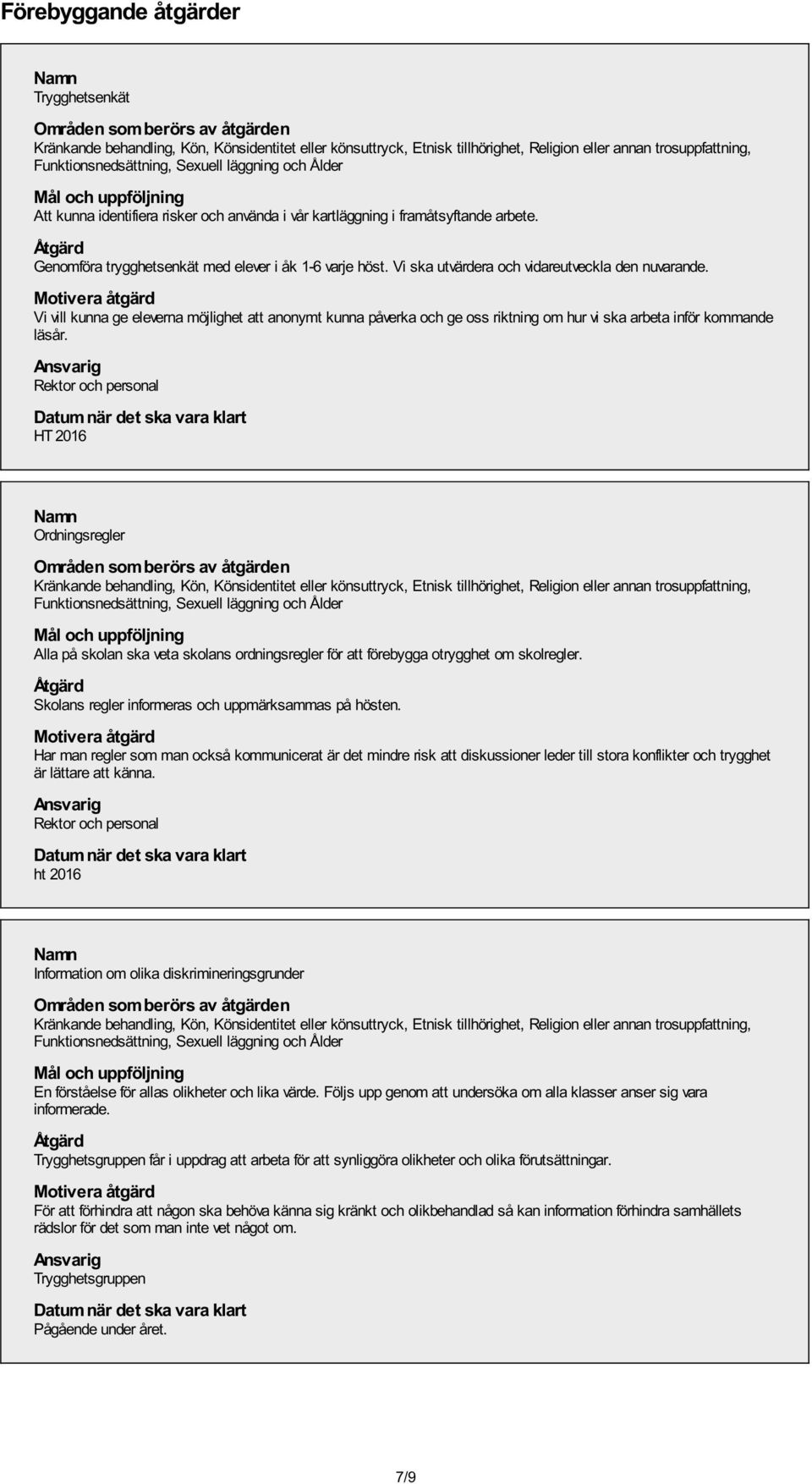 Förebyggande åtgärder

Namn
Trygghetsenkät

Områden som berörs av åtgärden
Kränkande behandling, Kön, Könsidentitet eller könsuttryck, Etnisk tillhörighet, Religion eller annan trosuppfattning, Funktionsnedsättning, Sexuell läggning och Ålder

Mål och uppföljning
Att kunna identifiera risker och använda i vår kartläggning i framåtsyftande arbete.

Åtgärd
Genomföra trygghetsenkät med elever i åk 1-6 varje höst. Vi ska utvärdera och vidareutveckla den nuvarande.

Motivera åtgärd
Vi vill kunna ge eleverna möjlighet att anonymt kunna påverka och ge oss riktning om hur vi ska arbeta inför kommande läsår.

Ansvarig
Rektor och personal

Datum när det ska vara klart
HT 2016

Namn
Ordningsregler

Områden som berörs av åtgärden
Kränkande behandling, Kön, Könsidentitet eller könsuttryck, Etnisk tillhörighet, Religion eller annan trosuppfattning, Funktionsnedsättning, Sexuell läggning och Ålder

Mål och uppföljning
Alla på skolan ska veta skolans ordningsregler för att förebygga otrygghet om skolregler.

Åtgärd
Skolans regler informeras och uppmärksammas på hösten.

Motivera åtgärd
Har man regler som man också kommunicerat är det mindre risk att diskussioner leder till stora konflikter och trygghet är lättare att känna.

Ansvarig
Rektor och personal

Datum när det ska vara klart
ht 2016

Namn
Information om olika diskrimineringsgrunder

Områden som berörs av åtgärden
Kränkande behandling, Kön, Könsidentitet eller könsuttryck, Etnisk tillhörighet, Religion eller annan trosuppfattning, Funktionsnedsättning, Sexuell läggning och Ålder

Mål och uppföljning
En förståelse för allas olikheter och lika värde. Följs upp genom att undersöka om alla klasser anser sig vara informerade.

Åtgärd
Trygghetsgruppen får i uppdrag att arbeta för att synliggöra olikheter och olika förutsättningar.

Motivera åtgärd
För att förhindra att någon ska behöva känna sig kränkt och olikbehandlad så kan information förhindra samhällets rädslor för det som man inte vet något om.

Ansvarig
Trygghetsgruppen

Datum när det ska vara klart
Pågående under året.

7/9